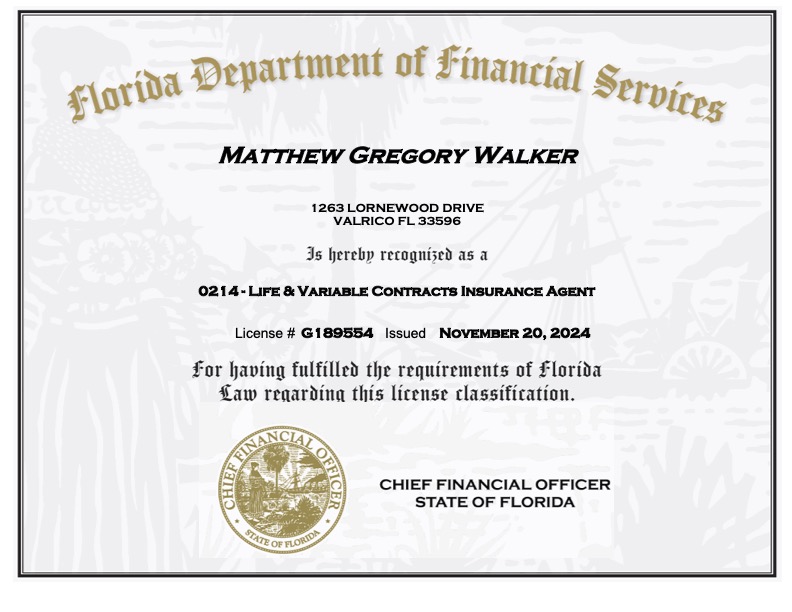 Florida Department of Financial Services

MATTHEW GREGORY WALKER

1263 LORNEWOOD DRIVE
VALRICO FL 33596

Is hereby recognized as a

0214 - LIFE & VARIABLE CONTRACTS INSURANCE AGENT

License # G189554 Issued NOVEMBER 20, 2024

For having fulfilled the requirements of Florida Law regarding this license classification.

CHIEF FINANCIAL OFFICER
STATE OF FLORIDA

CHIEF FINANCIAL OFFICER
STATE OF FLORIDA